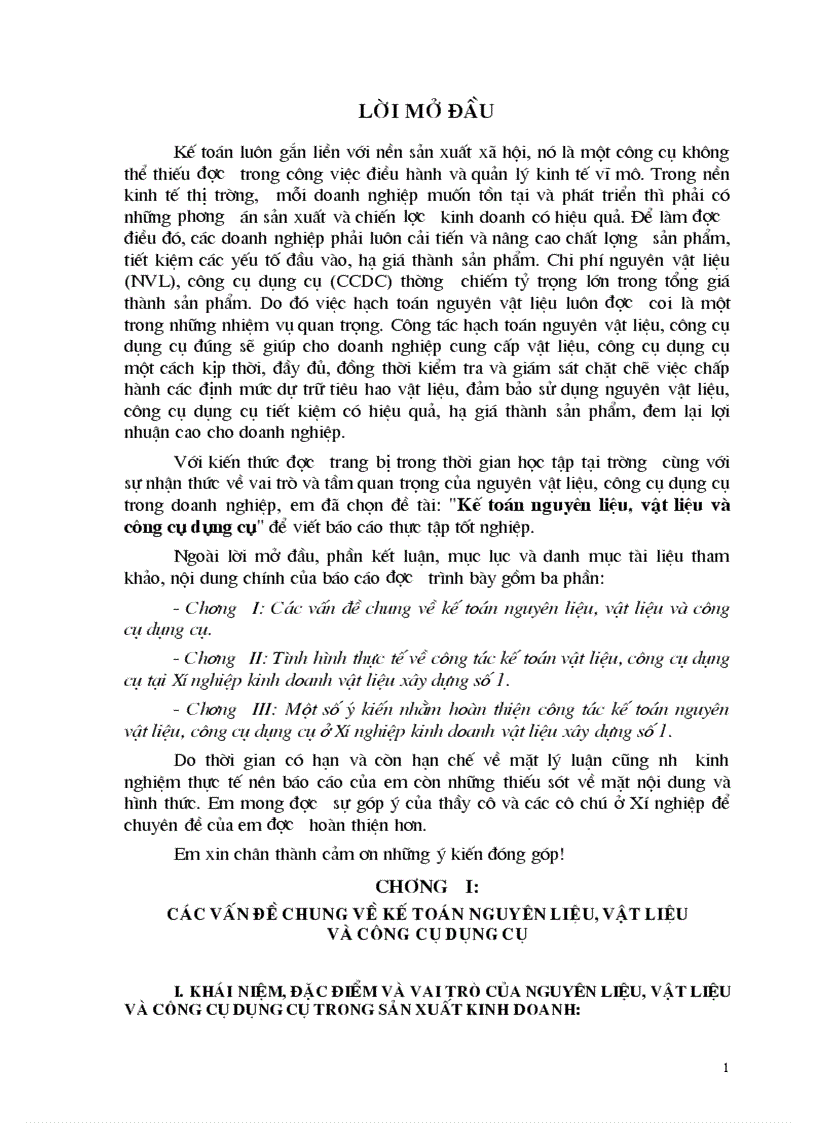 LỜI MỞ ĐẦU

Kế toán luôn gắn liền với nền sản xuất xã hội, nó là một công cụ không thể thiếu đợc trong công việc điều hành và quản lý kinh tế vĩ mô. Trong nền kinh tế thị trờng, mỗi doanh nghiệp muốn tồn tại và phát triển thì phải có những phơng án sản xuất và chiến lợc kinh doanh có hiệu quả. Để làm đợc điều đó, các doanh nghiệp phải luôn cải tiến và nâng cao chất lợng sản phẩm, tiết kiệm các yếu tố đầu vào, hạ giá thành sản phẩm. Chi phí nguyên vật liệu (NVL), công cụ dụng cụ (CCDC) thờng chiếm tỷ trọng lớn trong tổng giá thành sản phẩm. Do đó việc hạch toán nguyên vật liệu luôn đợc coi là một trong những nhiệm vụ quan trọng. Công tác hạch toán nguyên vật liệu, công cụ dụng cụ đúng sẽ giúp cho doanh nghiệp cung cấp vật liệu, công cụ dụng cụ một cách kịp thời, đầy đủ, đồng thời kiểm tra và giám sát chặt chẽ việc chấp hành các định mức dự trữ tiêu hao vật liệu, đảm bảo sử dụng nguyên vật liệu, công cụ dụng cụ tiết kiệm có hiệu quả, hạ giá thành sản phẩm, đem lại lợi nhuận cao cho doanh nghiệp.

Với kiến thức đợc trang bị trong thời gian học tập tại trờng cùng với sự nhận thức về vai trò và tầm quan trọng của nguyên vật liệu, công cụ dụng cụ trong doanh nghiệp, em đã chọn đề tài: "Kế toán nguyên liệu, vật liệu và công cụ dụng cụ" để viết báo cáo thực tập tốt nghiệp.

Ngoài lời mở đầu, phần kết luận, mục lục và danh mục tài liệu tham khảo, nội dung chính của báo cáo đợc trình bày gồm ba phần:

- Chơng I: Các vấn đề chung về kế toán nguyên liệu, vật liệu và công cụ dụng cụ.

- Chơng II: Tình hình thực tế về công tác kế toán vật liệu, công cụ dụng cụ tại Xí nghiệp kinh doanh vật liệu xây dựng số 1.

- Chơng III: Một số ý kiến nhằm hoàn thiện công tác kế toán nguyên vật liệu, công cụ dụng cụ ở Xí nghiệp kinh doanh vật liệu xây dựng số 1.

Do thời gian có hạn và còn hạn chế về mặt lý luận cũng nh kinh nghiệm thực tế nên báo cáo của em còn những thiếu sót về mặt nội dung và hình thức. Em mong đợc sự góp ý của thầy cô và các cô chú ở Xí nghiệp để chuyên đề của em đợc hoàn thiện hơn.

Em xin chân thành cảm ơn những ý kiến đóng góp!

CHƠNG I:
CÁC VẤN ĐỀ CHUNG VỀ KẾ TOÁN NGUYÊN LIỆU, VẬT LIỆU VÀ CÔNG CỤ DỤNG CỤ

I. KHÁI NIỆM, ĐẶC ĐIỂM VÀ VAI TRÒ CỦA NGUYÊN LIỆU, VẬT LIỆU VÀ CÔNG CỤ DỤNG CỤ TRONG SẢN XUẤT KINH DOANH:

1